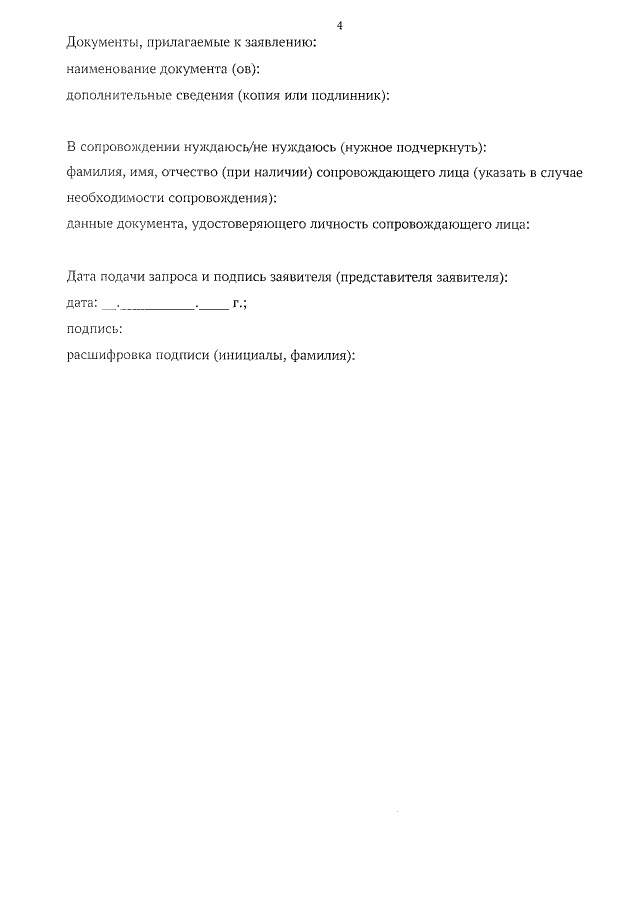 4

Документы, прилагаемые к заявлению:
наименование документа (ов):
дополнительные сведения (копия или подлинник):

В сопровождении нуждаюсь/не нуждаюсь (нужное подчеркнуть):
фамилия, имя, отчество (при наличии) сопровождающего лица (указать в случае необходимости сопровождения):
данные документа, удостоверяющего личность сопровождающего лица:

Дата подачи запроса и подпись заявителя (представителя заявителя):
дата: __.__________.____ г.;
подпись:
расшифровка подписи (инициалы, фамилия):